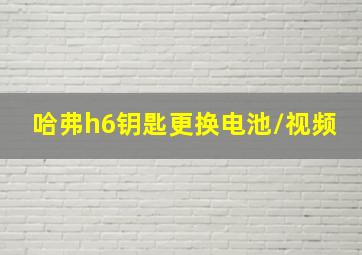 哈弗h6钥匙更换电池/视频